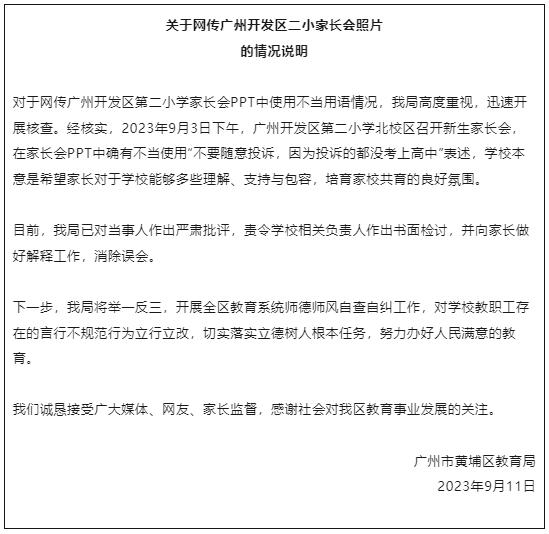 关于网传广州开发区二小家长会照片
的情况说明

对于网传广州开发区第二小学家长会PPT中使用不当用语情况，我局高度重视，迅速开展核查。经核实，2023年9月3日下午，广州开发区第二小学北校区召开新生家长会，在家长会PPT中确有不当使用“不要随意投诉，因为投诉的都没考上高中”表述，学校本意是希望家长对于学校能够多些理解、支持与包容，培育家校共育的良好氛围。

目前，我局已对当事人作出严肃批评，责令学校相关负责人作出书面检讨，并向家长做好解释工作，消除误会。

下一步，我局将举一反三，开展全区教育系统师德师风自查自纠工作，对学校教职工存在的言行不规范行为立行立改，切实落实立德树人根本任务，努力办好人民满意的教育。

我们诚恳接受广大媒体、网友、家长监督，感谢社会对我区教育事业发展的关注。

广州市黄埔区教育局
2023年9月11日